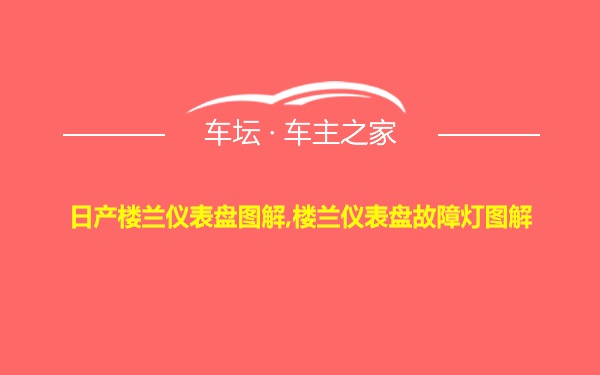 车坛 · 车主之家

日产楼兰仪表盘图解,楼兰仪表盘故障灯图解